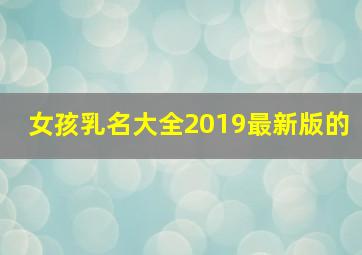 女孩乳名大全2019最新版的